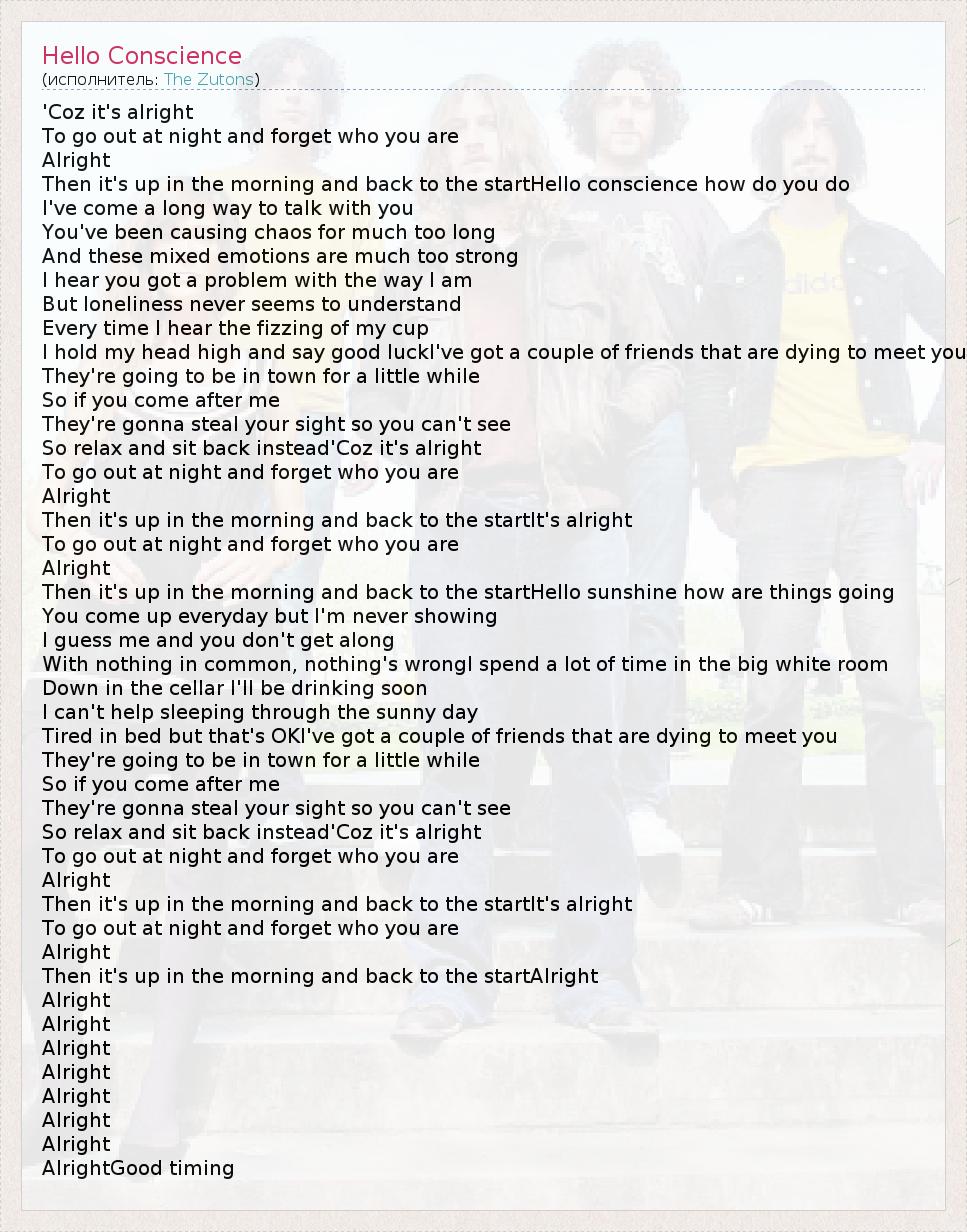 Hello Conscience
(исполнитель: The Zutons)

'Coz it's alright
To go out at night and forget who you are
Alright
Then it's up in the morning and back to the startHello conscience how do you do
I've come a long way to talk with you
You've been causing chaos for much too long
And these mixed emotions are much too strong
I hear you got a problem with the way I am
But loneliness never seems to understand
Every time I hear the fizzing of my cup
I hold my head high and say good luckI've got a couple of friends that are dying to meet you
They're going to be in town for a little while
So if you come after me
They're gonna steal your sight so you can't see
So relax and sit back instead'Coz it's alright
To go out at night and forget who you are
Alright
Then it's up in the morning and back to the startIt's alright
To go out at night and forget who you are
Alright
Then it's up in the morning and back to the startHello sunshine how are things going
You come up everyday but I'm never showing
I guess me and you don't get along
With nothing in common, nothing's wrongI spend a lot of time in the big white room
Down in the cellar I'll be drinking soon
I can't help sleeping through the sunny day
Tired in bed but that's OKI've got a couple of friends that are dying to meet you
They're going to be in town for a little while
So if you come after me
They're gonna steal your sight so you can't see
So relax and sit back instead'Coz it's alright
To go out at night and forget who you are
Alright
Then it's up in the morning and back to the startIt's alright
To go out at night and forget who you are
Alright
Then it's up in the morning and back to the startAlright
Alright
Alright
Alright
Alright
Alright
Alright
Alright
AlrightGood timing